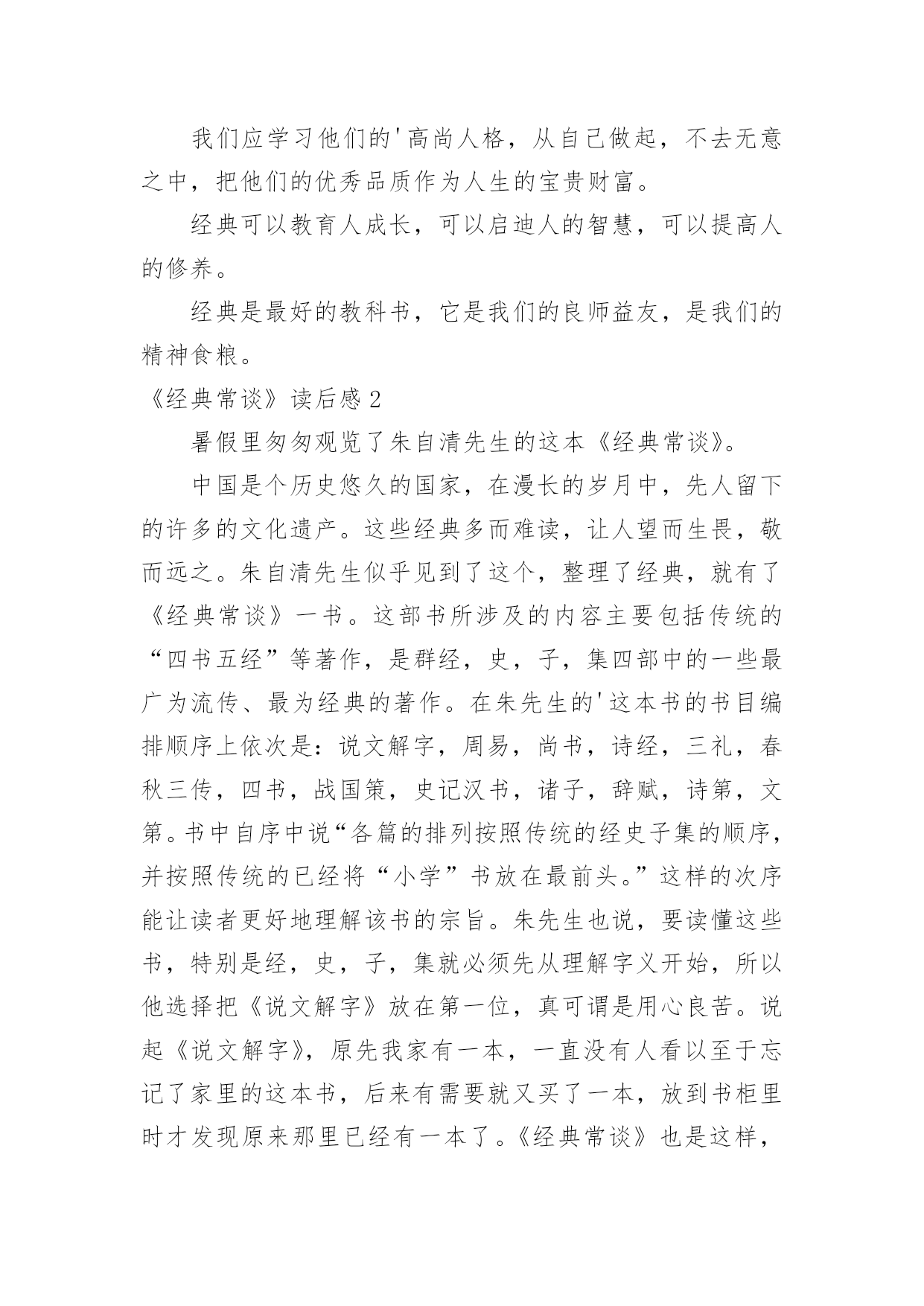 我们应学习他们的'高尚人格，从自己做起，不去无意之中，把他们的优秀品质作为人生的宝贵财富。

经典可以教育人成长，可以启迪人的智慧，可以提高人的修养。

经典是最好的教科书，它是我们的良师益友，是我们的精神食粮。

《经典常谈》读后感 2

暑假里匆匆观览了朱自清先生的这本《经典常谈》。

中国是个历史悠久的国家，在漫长的岁月中，先人留下的许多的文化遗产。这些经典多而难读，让人望而生畏，敬而远之。朱自清先生似乎见到了这个，整理了经典，就有了《经典常谈》一书。这部书所涉及的内容主要包括传统的“四书五经”等著作，是群经，史，子，集四部中的一些最广为流传、最为经典的著作。在朱先生的'这本书的书目编排顺序上依次是：说文解字，周易，尚书，诗经，三礼，春秋三传，四书，战国策，史记汉书，诸子，辞赋，诗第，文第。书中自序中说“各篇的排列按照传统的经史子集的顺序，并按照传统的已经将“小学”书放在最前头。”这样的次序能让读者更好地理解该书的宗旨。朱先生也说，要读懂这些书，特别是经，史，子，集就必须先从理解字义开始，所以他选择把《说文解字》放在第一位，真可谓是用心良苦。说起《说文解字》，原先我家有一本，一直没有人看以至于忘记了家里的这本书，后来有需要就又买了一本，放到书柜里时才发现原来那里已经有一本了。《经典常谈》也是这样，